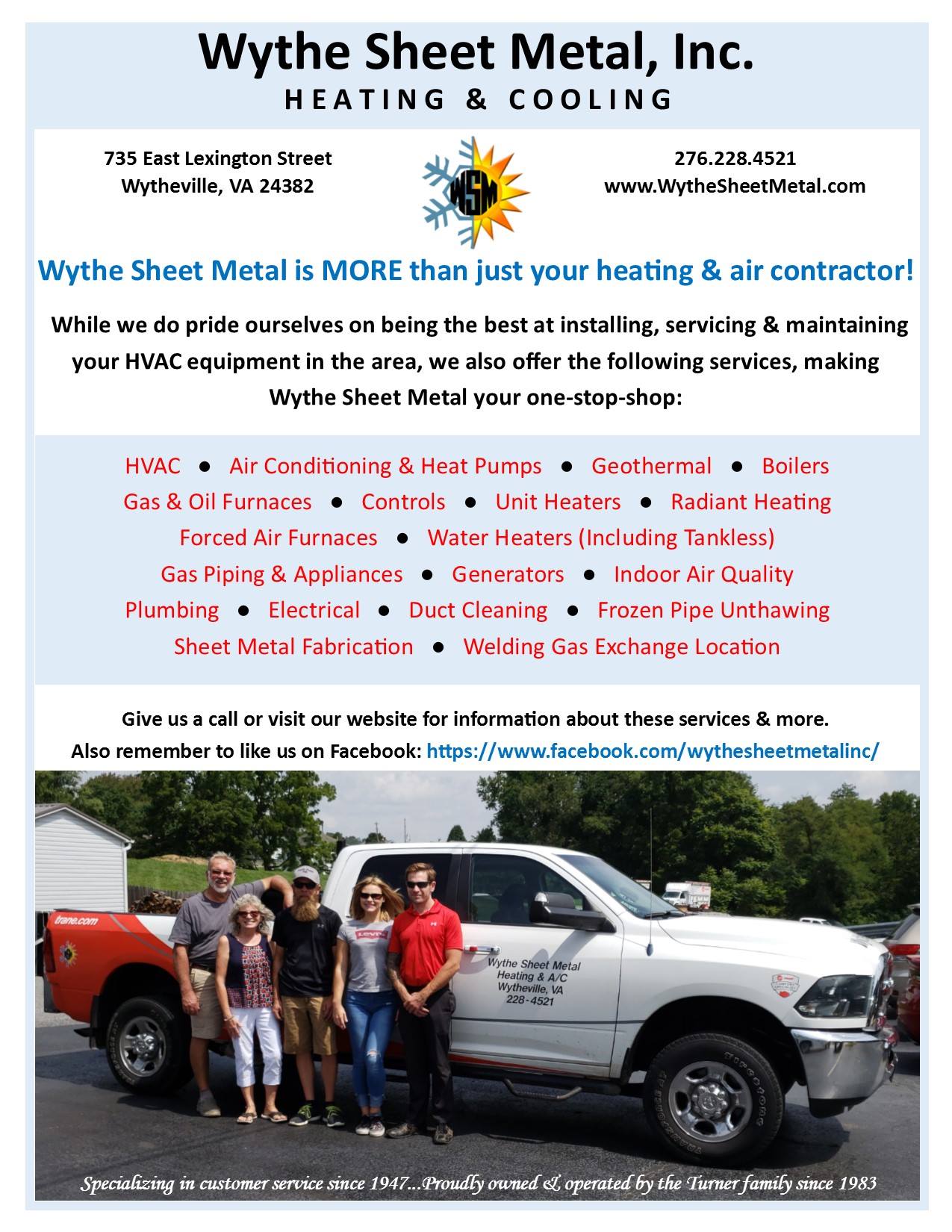 Wythe Sheet Metal, Inc.
HEATING & COOLING

735 East Lexington Street
Wytheville, VA 24382

WSM

276.228.4521
www.WytheSheetMetal.com

Wythe Sheet Metal is MORE than just your heating & air contractor!

While we do pride ourselves on being the best at installing, servicing & maintaining your HVAC equipment in the area, we also offer the following services, making Wythe Sheet Metal your one-stop-shop:

HVAC ● Air Conditioning & Heat Pumps ● Geothermal ● Boilers
Gas & Oil Furnaces ● Controls ● Unit Heaters ● Radiant Heating
Forced Air Furnaces ● Water Heaters (Including Tankless)
Gas Piping & Appliances ● Generators ● Indoor Air Quality
Plumbing ● Electrical ● Duct Cleaning ● Frozen Pipe Unthawing
Sheet Metal Fabrication ● Welding Gas Exchange Location

Give us a call or visit our website for information about these services & more.
Also remember to like us on Facebook: https://www.facebook.com/wythesheetmetalinc/

trane.com

Levi's

Wythe Sheet Metal
Heating & A/C
Wytheville, VA
228-4521

Specializing in customer service since 1947...Proudly owned & operated by the Turner family since 1983